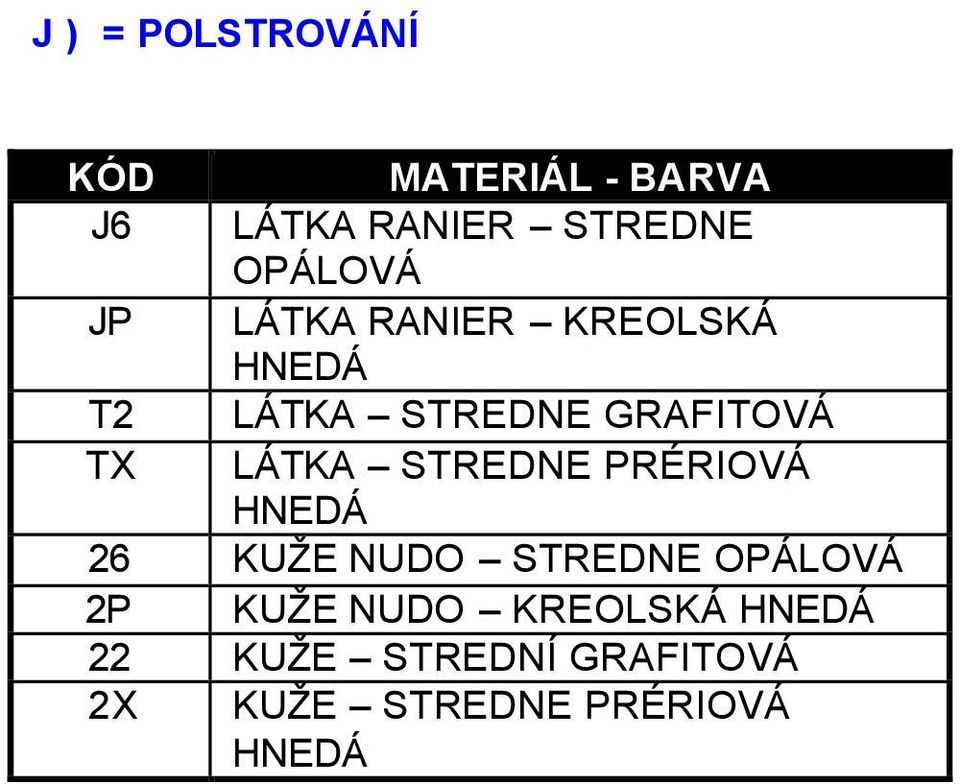 J )  = POLSTROVÁNÍ

| KÓD | MATERIÁL - BARVA |
|---|---|
| J6 | LÁTKA RANIER – STREDNE OPÁLOVÁ |
| JP | LÁTKA RANIER – KREOLSKÁ HNEDÁ |
| T2 | LÁTKA – STREDNE GRAFITOVÁ |
| TX | LÁTKA – STREDNE PRÉRIOVÁ HNEDÁ |
| 26 | KUŽE NUDO – STREDNE OPÁLOVÁ |
| 2P | KUŽE NUDO – KREOLSKÁ HNEDÁ |
| 22 | KUŽE – STREDNÍ GRAFITOVÁ |
| 2X | KUŽE – STREDNE PRÉRIOVÁ HNEDÁ |